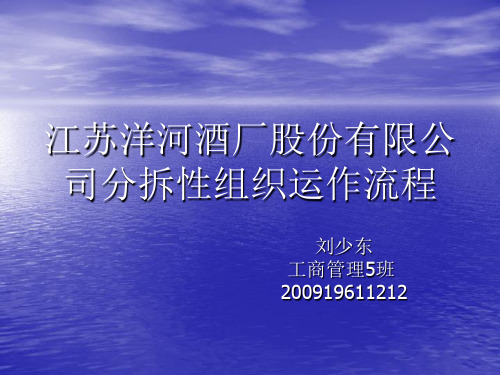 江苏洋河酒厂股份有限公司分拆性组织运作流程

刘少东
工商管理5班
200919611212